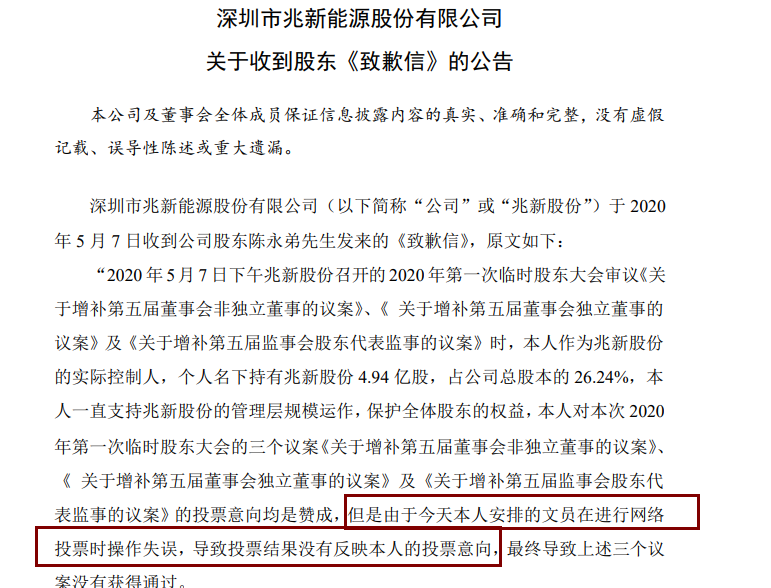 深圳市兆新能源股份有限公司

关于收到股东《致歉信》的公告

本公司及董事会全体成员保证信息披露内容的真实、准确和完整，没有虚假记载、误导性陈述或重大遗漏。

深圳市兆新能源股份有限公司（以下简称“公司”或“兆新股份”）于2020年5月7日收到公司股东陈永弟先生发来的《致歉信》，原文如下：

“2020年5月7日下午兆新股份召开的2020年第一次临时股东大会审议《关于增补第五届董事会非独立董事的议案》、《关于增补第五届董事会独立董事的议案》及《关于增补第五届监事会股东代表监事的议案》时，本人作为兆新股份的实际控制人，个人名下持有兆新股份4.94亿股，占公司总股本的26.24%，本人一直支持兆新股份的管理层规模运作，保护全体股东的权益，本人对本次2020年第一次临时股东大会的三个议案《关于增补第五届董事会非独立董事的议案》、《关于增补第五届董事会独立董事的议案》及《关于增补第五届监事会股东代表监事的议案》的投票意向均是赞成，但是由于今天本人安排的文员在进行网络投票时操作失误，导致投票结果没有反映本人的投票意向，最终导致上述三个议案没有获得通过。